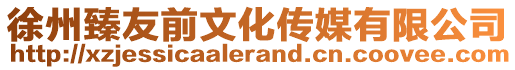 徐州臻友前文化传媒有限公司
http://xzjessicaalerand.cn.coovee.com